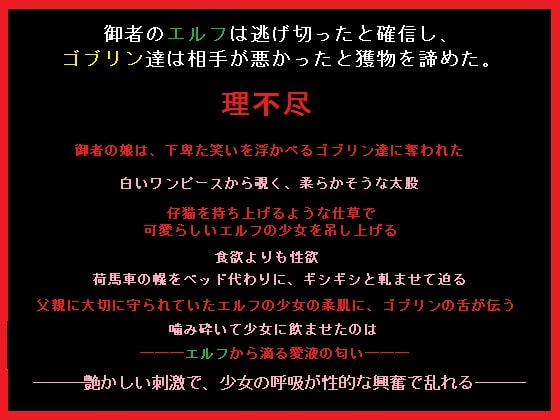 御者のエルフは逃げ切ったと確信し、
ゴブリン達は相手が悪かったと獲物を諦めた。

理不尽

御者の娘は、下卑た笑いを浮かべるゴブリン達に奪われた

白いワンピースから覗く、柔らかそうな太股

仔猫を持ち上げるような仕草で
可愛らしいエルフの少女を吊し上げる

食欲よりも性欲

荷馬車の幌をベッド代わりに、ギシギシと軋ませて迫る

父親に大切に守られていたエルフの少女の柔肌に、ゴブリンの舌が伝う

噛み砕いて少女に飲ませたのは

———エルフから滴る愛液の匂い———

———艶かしい刺激で、少女の呼吸が性的な興奮で乱れる———